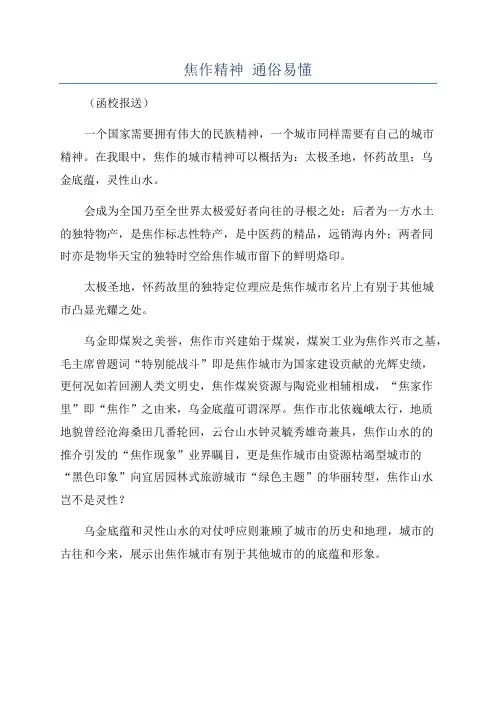 焦作精神 通俗易懂

（函校报送）

一个国家需要拥有伟大的民族精神，一个城市同样需要有自己的城市精神。在我眼中，焦作的城市精神可以概括为：太极圣地，怀药故里；乌金底蕴，灵性山水。

会成为全国乃至全世界太极爱好者向往的寻根之处；后者为一方水土的独特物产，是焦作标志性特产，是中医药的精品，远销海内外；两者同时亦是物华天宝的独特时空给焦作城市留下的鲜明烙印。

太极圣地，怀药故里的独特定位理应是焦作城市名片上有别于其他城市凸显光耀之处。

乌金即煤炭之美誉，焦作市兴建始于煤炭，煤炭工业为焦作兴市之基，毛主席曾题词“特别能战斗”即是焦作城市为国家建设贡献的光辉史绩，更何况如若回溯人类文明史，焦作煤炭资源与陶瓷业相辅相成，“焦家作里”即“焦作”之由来，乌金底蕴可谓深厚。焦作市北依巍峨太行，地质地貌曾经沧海桑田几番轮回，云台山水钟灵毓秀雄奇兼具，焦作山水的的推介引发的“焦作现象”业界瞩目，更是焦作城市由资源枯竭型城市的“黑色印象”向宜居园林式旅游城市“绿色主题”的华丽转型，焦作山水岂不是灵性？

乌金底蕴和灵性山水的对仗呼应则兼顾了城市的历史和地理，城市的古往和今来，展示出焦作城市有别于其他城市的的底蕴和形象。